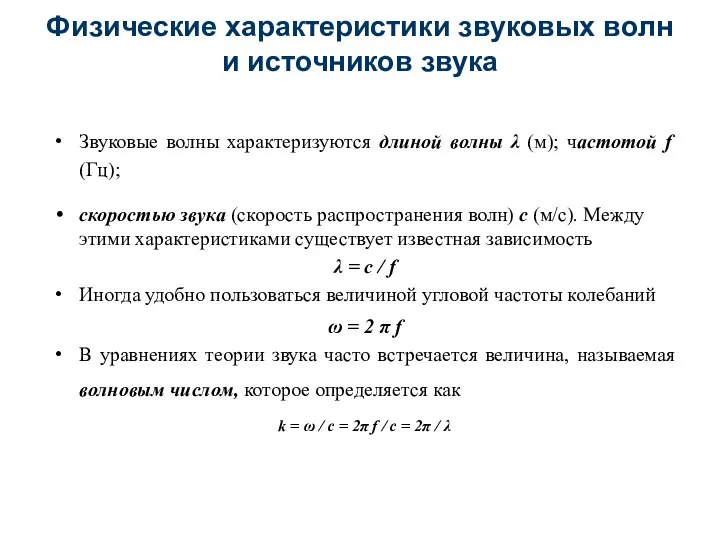 Физические характеристики звуковых волн и источников звука

• Звуковые волны характеризуются длиной волны $\lambda$ (м); частотой $f$ (Гц);

• скоростью звука (скорость распространения волн) $c$ (м/с). Между этими характеристиками существует известная зависимость

$\lambda = c / f$

• Иногда удобно пользоваться величиной угловой частоты колебаний

$\omega = 2 \pi f$

• В уравнениях теории звука часто встречается величина, называемая волновым числом, которое определяется как

$k = \omega / c = 2\pi f / c = 2\pi / \lambda$